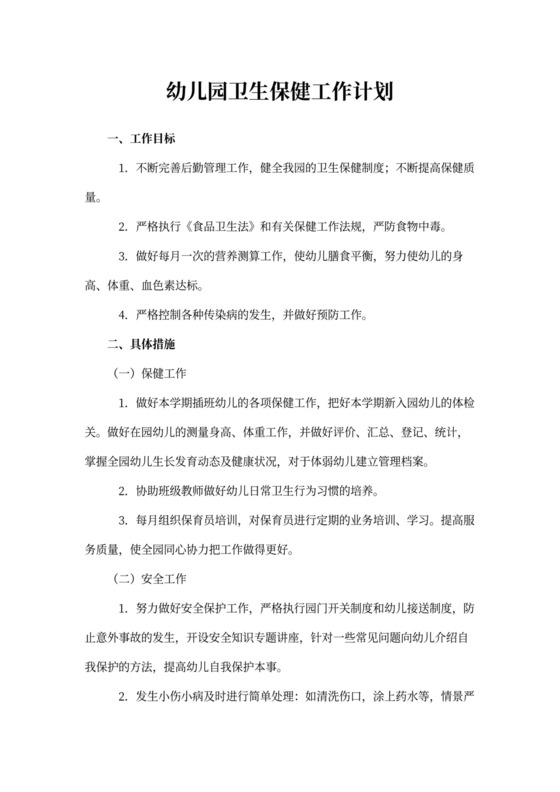 幼儿园卫生保健工作计划

一、工作目标

1. 不断完善后勤管理工作，健全我园的卫生保健制度；不断提高保健质量。

2. 严格执行《食品卫生法》和有关保健工作法规，严防食物中毒。

3. 做好每月一次的营养测算工作，使幼儿膳食平衡，努力使幼儿的身高、体重、血色素达标。

4. 严格控制各种传染病的发生，并做好预防工作。

二、具体措施

（一）保健工作

1. 做好本学期插班幼儿的各项保健工作，把好本学期新入园幼儿的体检关。做好在园幼儿的测量身高、体重工作，并做好评价、汇总、登记、统计，掌握全园幼儿生长发育动态及健康状况，对于体弱幼儿建立管理档案。

2. 协助班级教师做好幼儿日常卫生行为习惯的培养。

3. 每月组织保育员培训，对保育员进行定期的业务培训、学习。提高服务质量，使全园同心协力把工作做得更好。

（二）安全工作

1. 努力做好安全保护工作，严格执行园门开关制度和幼儿接送制度，防止意外事故的发生，开设安全知识专题讲座，针对一些常见问题向幼儿介绍自我保护的方法，提高幼儿自我保护本事。

2. 发生小伤小病及时进行简单处理：如清洗伤口，涂上药水等，情景严